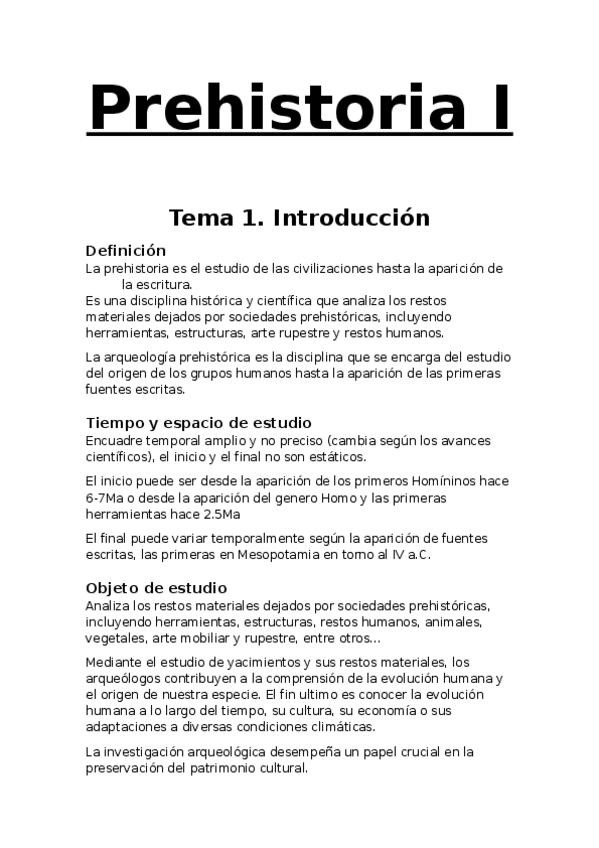 Prehistoria I

Tema 1. Introducción

Definición

La prehistoria es el estudio de las civilizaciones hasta la aparición de la escritura.
Es una disciplina histórica y científica que analiza los restos materiales dejados por sociedades prehistóricas, incluyendo herramientas, estructuras, arte rupestre y restos humanos.

La arqueología prehistórica es la disciplina que se encarga del estudio del origen de los grupos humanos hasta la aparición de las primeras fuentes escritas.

Tiempo y espacio de estudio

Encuadre temporal amplio y no preciso (cambia según los avances científicos), el inicio y el final no son estáticos.

El inicio puede ser desde la aparición de los primeros Homíninos hace 6-7Ma o desde la aparición del genero Homo y las primeras herramientas hace 2.5Ma

El final puede variar temporalmente según la aparición de fuentes escritas, las primeras en Mesopotamia en torno al IV a.C.

Objeto de estudio

Analiza los restos materiales dejados por sociedades prehistóricas, incluyendo herramientas, estructuras, restos humanos, animales, vegetales, arte mobiliar y rupestre, entre otros...

Mediante el estudio de yacimientos y sus restos materiales, los arqueólogos contribuyen a la comprensión de la evolución humana y el origen de nuestra especie. El fin ultimo es conocer la evolución humana a lo largo del tiempo, su cultura, su economía o sus adaptaciones a diversas condiciones climáticas.

La investigación arqueológica desempeña un papel crucial en la preservación del patrimonio cultural.